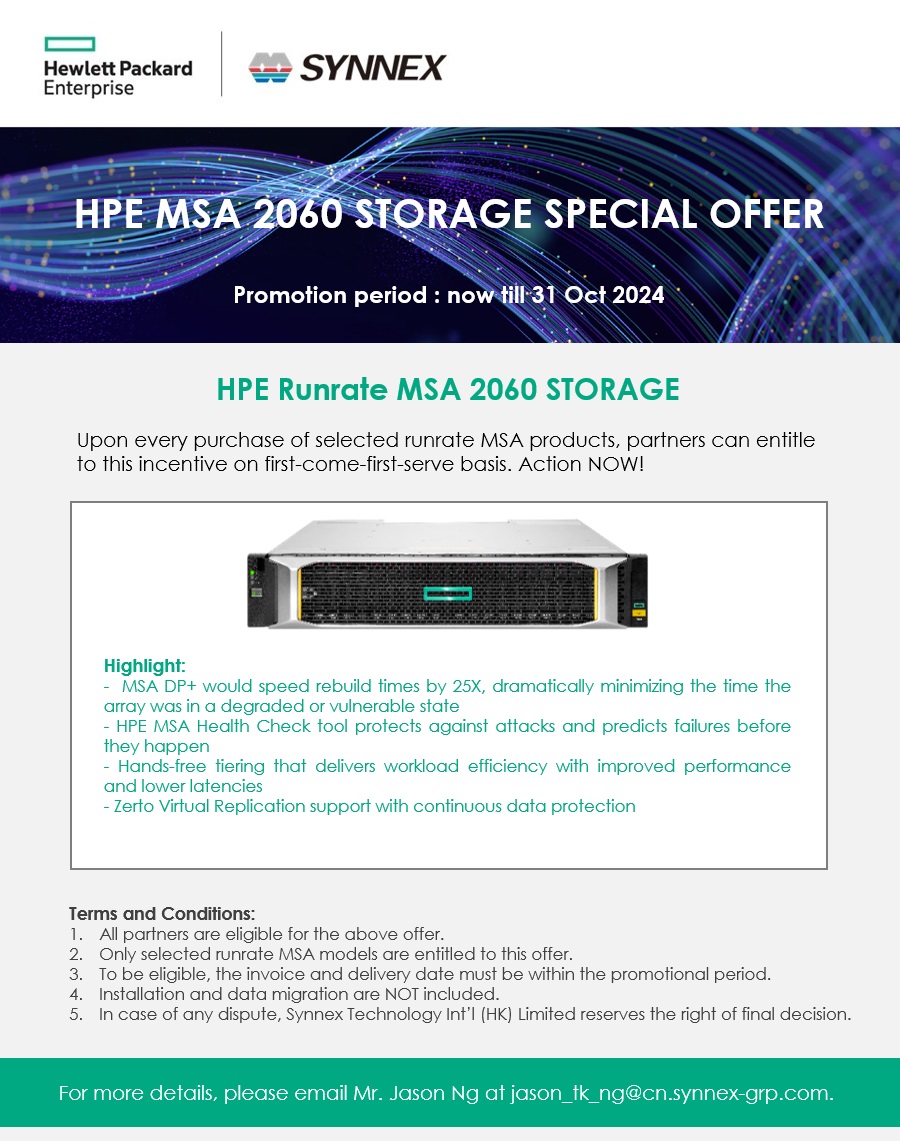 Hewlett Packard Enterprise

SYNNEX

HPE MSA 2060 STORAGE SPECIAL OFFER

Promotion period : now till 31 Oct 2024

HPE Runrate MSA 2060 STORAGE

Upon every purchase of selected runrate MSA products, partners can entitle to this incentive on first-come-first-serve basis. Action NOW!

Highlight:
- MSA DP+ would speed rebuild times by 25X, dramatically minimizing the time the array was in a degraded or vulnerable state
- HPE MSA Health Check tool protects against attacks and predicts failures before they happen
- Hands-free tiering that delivers workload efficiency with improved performance and lower latencies
- Zerto Virtual Replication support with continuous data protection

Terms and Conditions:
1. All partners are eligible for the above offer.
2. Only selected runrate MSA models are entitled to this offer.
3. To be eligible, the invoice and delivery date must be within the promotional period.
4. Installation and data migration are NOT included.
5. In case of any dispute, Synnex Technology Int'l (HK) Limited reserves the right of final decision.

For more details, please email Mr. Jason Ng at jason_tk_ng@cn.synnex-grp.com.